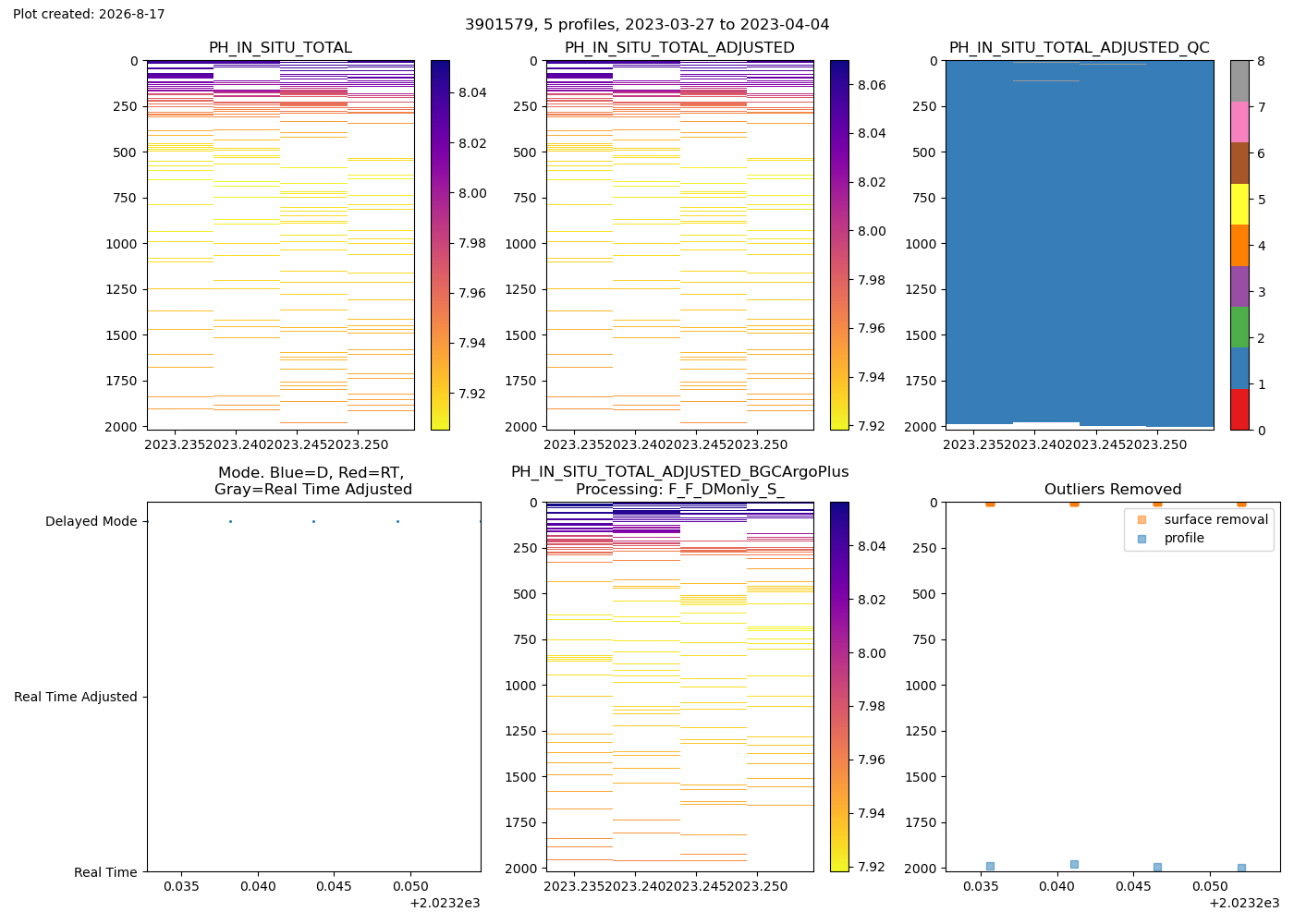 Plot created: 2026-8-17

3901579, 5 profiles, 2023-03-27 to 2023-04-04

PH_IN_SITU_TOTAL

0
250
500
750
1000
1250
1500
1750
2000

2023.2352023.2402023.2452023.250

8.04
8.02
8.00
7.98
7.96
7.94
7.92

PH_IN_SITU_TOTAL_ADJUSTED

0
250
500
750
1000
1250
1500
1750
2000

2023.2352023.2402023.2452023.250

8.06
8.04
8.02
8.00
7.98
7.96
7.94
7.92

PH_IN_SITU_TOTAL_ADJUSTED_QC

0
250
500
750
1000
1250
1500
1750
2000

2023.2352023.2402023.2452023.250

8
7
6
5
4
3
2
1
0

Mode. Blue=D, Red=RT,
Gray=Real Time Adjusted

Delayed Mode
Real Time Adjusted
Real Time

0.035 0.040 0.045 0.050
+2.0232e3

PH_IN_SITU_TOTAL_ADJUSTED_BGCArgoPlus
Processing: F_F_DMonly_S_

0
250
500
750
1000
1250
1500
1750
2000

2023.2352023.2402023.2452023.250

8.04
8.02
8.00
7.98
7.96
7.94
7.92

Outliers Removed

surface removal
profile

0
250
500
750
1000
1250
1500
1750
2000

0.035 0.040 0.045 0.050
+2.0232e3